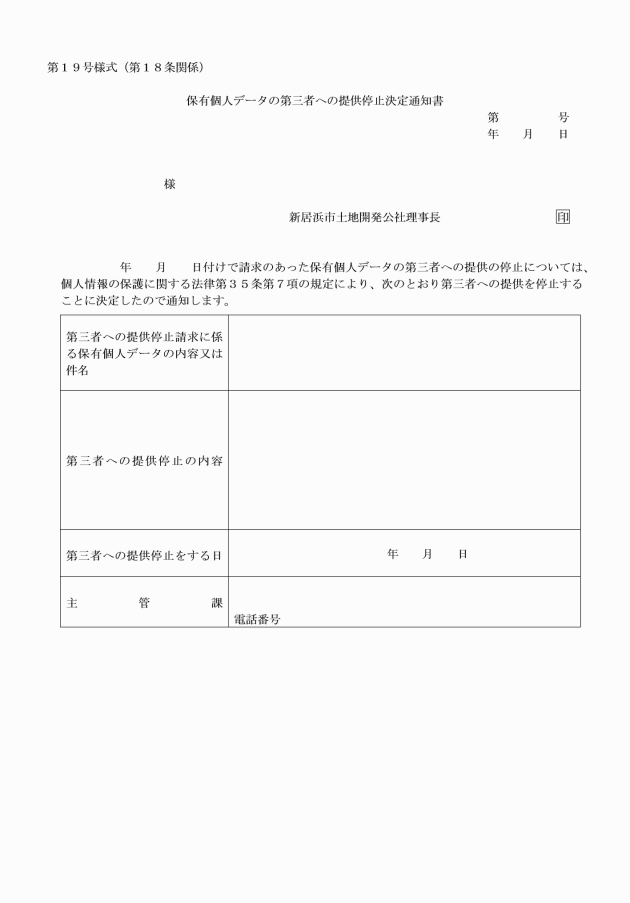 第１９号様式（第１８条関係）

保有個人データの第三者への提供停止決定通知書

第　　　号
年　月　日

様

新居浜市土地開発公社理事長　　　　　印

年　　月　　日付けで請求のあった保有個人データの第三者への提供の停止については、個人情報の保護に関する法律第３５条第７項の規定により、次のとおり第三者への提供を停止することに決定したので通知します。

| 第三者への提供停止請求に係る保有個人データの内容又は件名 | |
|---|---|
| 第三者への提供停止の内容 | |
| 第三者への提供停止をする日 | 年　月　日 |
| 主　管　課 | 電話番号 |